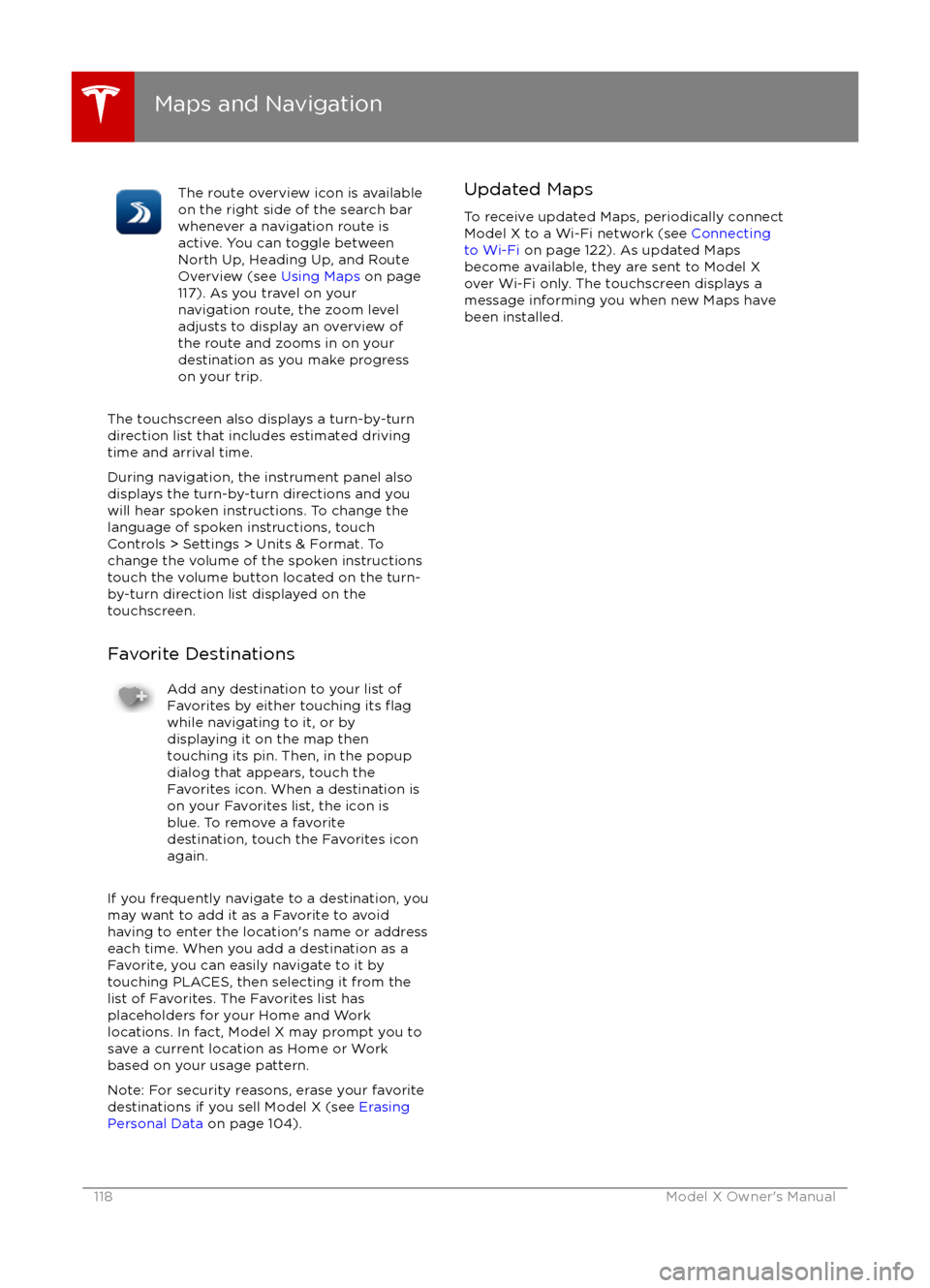 Maps and Navigation

The route overview icon is available on the right side of the search bar whenever a navigation route is active. You can toggle between North Up, Heading Up, and Route Overview (see Using Maps on page 117). As you travel on your navigation route, the zoom level adjusts to display an overview of the route and zooms in on your destination as you make progress on your trip.

The touchscreen also displays a turn-by-turn direction list that includes estimated driving time and arrival time.

During navigation, the instrument panel also displays the turn-by-turn directions and you will hear spoken instructions. To change the language of spoken instructions, touch Controls > Settings > Units & Format. To change the volume of the spoken instructions touch the volume button located on the turn-by-turn direction list displayed on the touchscreen.

Favorite Destinations

Add any destination to your list of Favorites by either touching its flag while navigating to it, or by displaying it on the map then touching its pin. Then, in the popup dialog that appears, touch the Favorites icon. When a destination is on your Favorites list, the icon is blue. To remove a favorite destination, touch the Favorites icon again.

If you frequently navigate to a destination, you may want to add it as a Favorite to avoid having to enter the location's name or address each time. When you add a destination as a Favorite, you can easily navigate to it by touching PLACES, then selecting it from the list of Favorites. The Favorites list has placeholders for your Home and Work locations. In fact, Model X may prompt you to save a current location as Home or Work based on your usage pattern.

Note: For security reasons, erase your favorite destinations if you sell Model X (see Erasing Personal Data on page 104).

Updated Maps

To receive updated Maps, periodically connect Model X to a Wi-Fi network (see Connecting to Wi-Fi on page 122). As updated Maps become available, they are sent to Model X over Wi-Fi only. The touchscreen displays a message informing you when new Maps have been installed.

118 Model X Owner's Manual

carmanualsonline.info